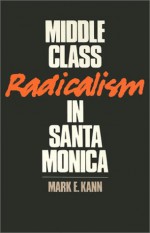 MIDDLE CLASS
Radicalism
IN SANTA MONICA

MARK E. KANN